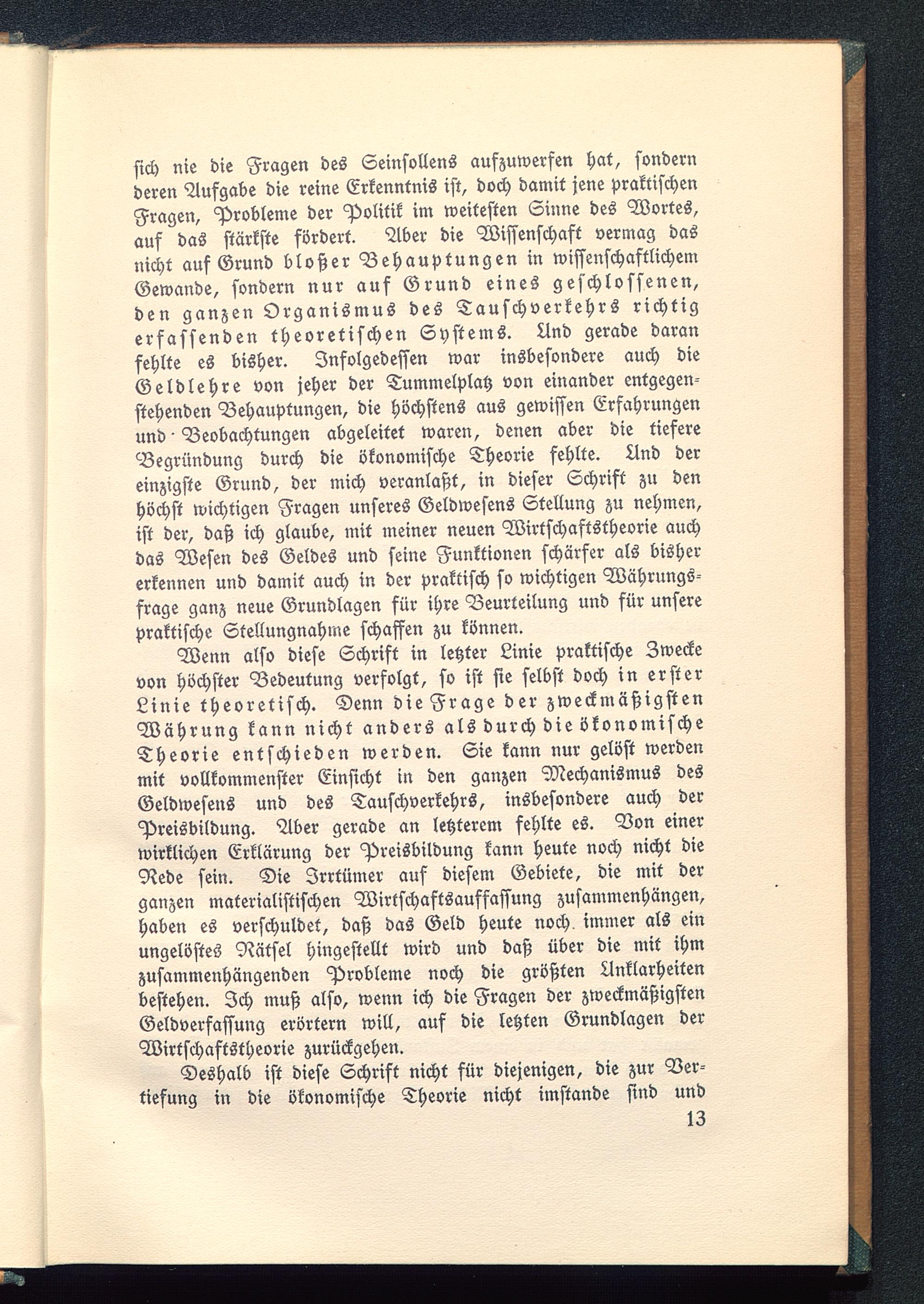 sich nie die Fragen des Seinsollens aufzuwerfen hat, sondern deren Aufgabe die reine Erkenntnis ist, doch damit jene praktischen Fragen, Probleme der Politik im weitesten Sinne des Wortes, auf das stärkste fördert. Aber die Wissenschaft vermag das nicht auf Grund bloßer Behauptungen in wissenschaftlichem Gewande, sondern nur auf Grund eines geschlossenen, den ganzen Organismus des Tauschverkehrs richtig erfassenden theoretischen Systems. Und gerade daran fehlte es bisher. Infolgedessen war insbesondere auch die Geldlehre von jeher der Tummelplatz von einander entgegenstehenden Behauptungen, die höchstens aus gewissen Erfahrungen und Beobachtungen abgeleitet waren, denen aber die tiefere Begründung durch die ökonomische Theorie fehlte. Und der einzigste Grund, der mich veranlaßt, in dieser Schrift zu den höchst wichtigen Fragen unseres Geldwesens Stellung zu nehmen, ist der, daß ich glaube, mit meiner neuen Wirtschaftstheorie auch das Wesen des Geldes und seine Funktionen schärfer als bisher erkennen und damit auch in der praktisch so wichtigen Währungsfrage ganz neue Grundlagen für ihre Beurteilung und für unsere praktische Stellungnahme schaffen zu können.

Wenn also diese Schrift in letzter Linie praktische Zwecke von höchster Bedeutung verfolgt, so ist sie selbst doch in erster Linie theoretisch. Denn die Frage der zweckmäßigsten Währung kann nicht anders als durch die ökonomische Theorie entschieden werden. Sie kann nur gelöst werden mit vollkommenster Einsicht in den ganzen Mechanismus des Geldwesens und des Tauschverkehrs, insbesondere auch der Preisbildung. Aber gerade an letzterem fehlte es. Von einer wirklichen Erklärung der Preisbildung kann heute noch nicht die Rede sein. Die Irrtümer auf diesem Gebiete, die mit der ganzen materialistischen Wirtschaftsauffassung zusammenhängen, haben es verschuldet, daß das Geld heute noch immer als ein ungelöstes Rätsel hingestellt wird und daß über die mit ihm zusammenhängenden Probleme noch die größten Unklarheiten bestehen. Ich muß also, wenn ich die Fragen der zweckmäßigsten Geldverfassung erörtern will, auf die letzten Grundlagen der Wirtschaftstheorie zurückgehen.

Deshalb ist diese Schrift nicht für diejenigen, die zur Vertiefung in die ökonomische Theorie nicht imstande sind und

13